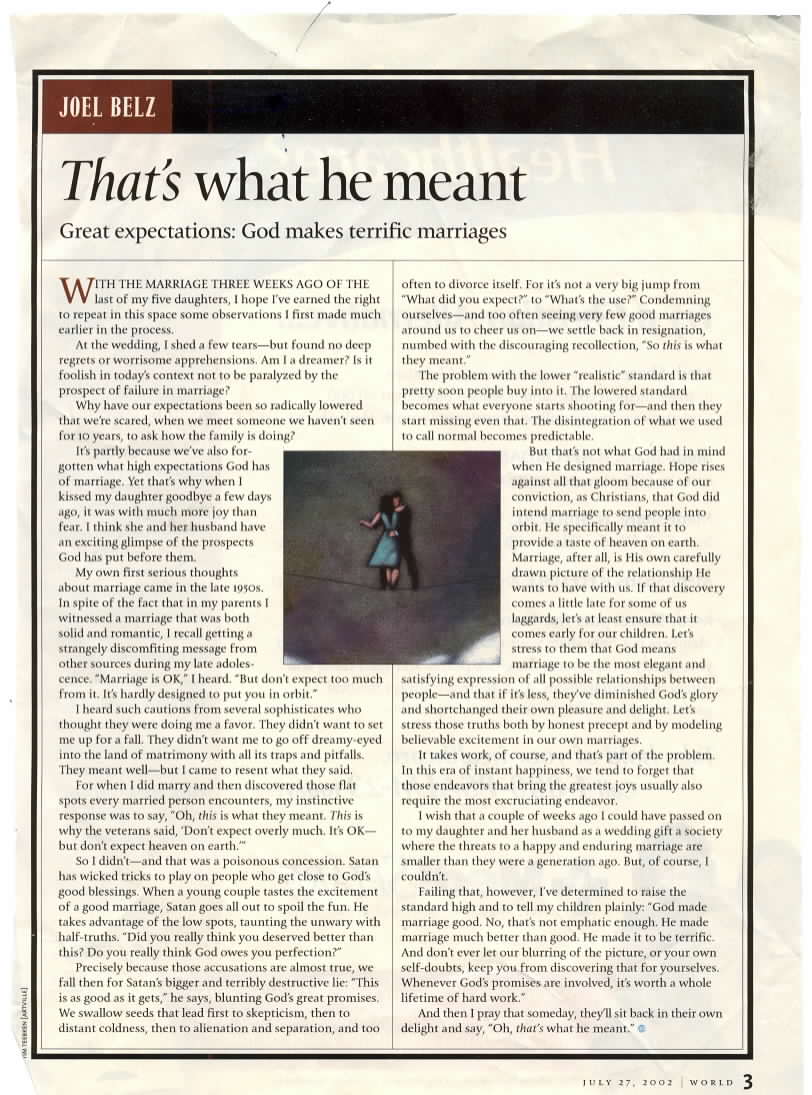 JOEL BELZ

That's what he meant

Great expectations: God makes terrific marriages

WITH THE MARRIAGE THREE WEEKS AGO OF THE last of my five daughters, I hope I've earned the right to repeat in this space some observations I first made much earlier in the process.

At the wedding, I shed a few tears—but found no deep regrets or worrisome apprehensions. Am I a dreamer? Is it foolish in today's context not to be paralyzed by the prospect of failure in marriage?

Why have our expectations been so radically lowered that we're scared, when we meet someone we haven't seen for 10 years, to ask how the family is doing?

It's partly because we've also forgotten what high expectations God has of marriage. Yet that's why when I kissed my daughter goodbye a few days ago, it was with much more joy than fear. I think she and her husband have an exciting glimpse of the prospects God has put before them.

My own first serious thoughts about marriage came in the late 1950s. In spite of the fact that in my parents I witnessed a marriage that was both solid and romantic, I recall getting a strangely discomfiting message from other sources during my late adolescence. "Marriage is OK," I heard. "But don't expect too much from it. It's hardly designed to put you in orbit."

I heard such cautions from several sophisticates who thought they were doing me a favor. They didn't want to set me up for a fall. They didn't want me to go off dreamy-eyed into the land of matrimony with all its traps and pitfalls. They meant well—but I came to resent what they said.

For when I did marry and then discovered those flat spots every married person encounters, my instinctive response was to say, "Oh, this is what they meant. This is why the veterans said, 'Don't expect overly much. It's OK—but don't expect heaven on earth.'"

So I didn't—and that was a poisonous concession. Satan has wicked tricks to play on people who get close to God's good blessings. When a young couple tastes the excitement of a good marriage, Satan goes all out to spoil the fun. He takes advantage of the low spots, taunting the unwary with half-truths. "Did you really think you deserved better than this? Do you really think God owes you perfection?"

Precisely because those accusations are almost true, we fall then for Satan's bigger and terribly destructive lie: "This is as good as it gets," he says, blunting God's great promises. We swallow seeds that lead first to skepticism, then to distant coldness, then to alienation and separation, and too often to divorce itself. For it's not a very big jump from "What did you expect?" to "What's the use?" Condemning ourselves—and too often seeing very few good marriages around us to cheer us on—we settle back in resignation, numbed with the discouraging recollection, "So this is what they meant."

The problem with the lower "realistic" standard is that pretty soon people buy into it. The lowered standard becomes what everyone starts shooting for—and then they start missing even that. The disintegration of what we used to call normal becomes predictable.

But that's not what God had in mind when He designed marriage. Hope rises against all that gloom because of our conviction, as Christians, that God did intend marriage to send people into orbit. He specifically meant it to provide a taste of heaven on earth. Marriage, after all, is His own carefully drawn picture of the relationship He wants to have with us. If that discovery comes a little late for some of us laggards, let's at least ensure that it comes early for our children. Let's stress to them that God means marriage to be the most elegant and satisfying expression of all possible relationships between people—and that if it's less, they've diminished God's glory and shortchanged their own pleasure and delight. Let's stress those truths both by honest precept and by modeling believable excitement in our own marriages.

It takes work, of course, and that's part of the problem. In this era of instant happiness, we tend to forget that those endeavors that bring the greatest joys usually also require the most excruciating endeavor.

I wish that a couple of weeks ago I could have passed on to my daughter and her husband as a wedding gift a society where the threats to a happy and enduring marriage are smaller than they were a generation ago. But, of course, I couldn't.

Failing that, however, I've determined to raise the standard high and to tell my children plainly: "God made marriage good. No, that's not emphatic enough. He made marriage much better than good. He made it to be terrific. And don't ever let our blurring of the picture, or your own self-doubts, keep you from discovering that for yourselves. Whenever God's promises are involved, it's worth a whole lifetime of hard work."

And then I pray that someday, they'll sit back in their own delight and say, "Oh, that's what he meant."

TIM TEEBKEN (ARTVILLE)

JULY 27, 2002 | WORLD 3